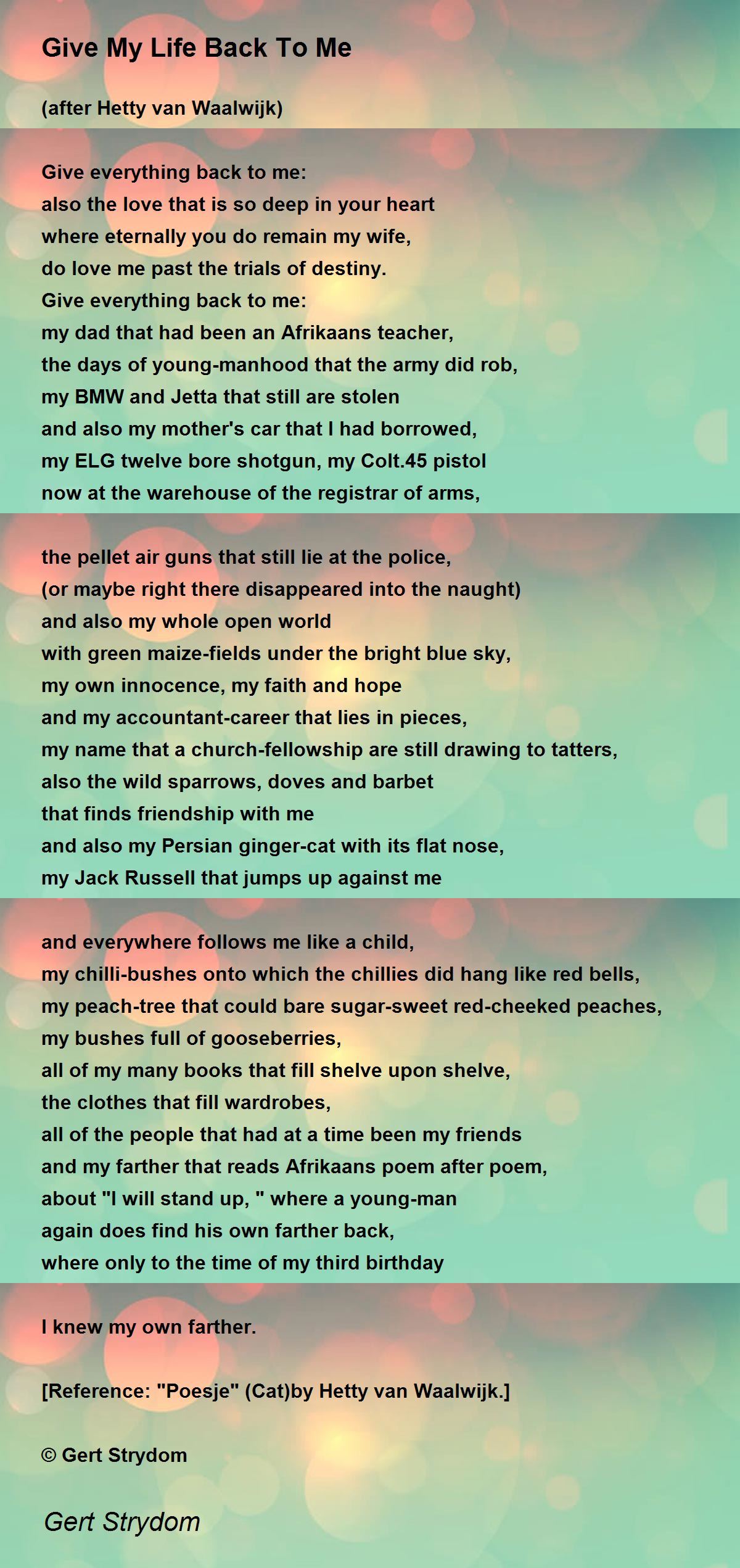 Give My Life Back To Me

(after Hetty van Waalwijk)

Give everything back to me:
also the love that is so deep in your heart
where eternally you do remain my wife,
do love me past the trials of destiny.
Give everything back to me:
my dad that had been an Afrikaans teacher,
the days of young-manhood that the army did rob,
my BMW and Jetta that still are stolen
and also my mother's car that I had borrowed,
my ELG twelve bore shotgun, my Colt.45 pistol
now at the warehouse of the registrar of arms,

the pellet air guns that still lie at the police,
(or maybe right there disappeared into the naught)
and also my whole open world
with green maize-fields under the bright blue sky,
my own innocence, my faith and hope
and my accountant-career that lies in pieces,
my name that a church-fellowship are still drawing to tatters,
also the wild sparrows, doves and barbet
that finds friendship with me
and also my Persian ginger-cat with its flat nose,
my Jack Russell that jumps up against me

and everywhere follows me like a child,
my chilli-bushes onto which the chillies did hang like red bells,
my peach-tree that could bare sugar-sweet red-cheeked peaches,
my bushes full of gooseberries,
all of my many books that fill shelve upon shelve,
the clothes that fill wardrobes,
all of the people that had at a time been my friends
and my farther that reads Afrikaans poem after poem,
about "I will stand up, " where a young-man
again does find his own farther back,
where only to the time of my third birthday

I knew my own farther.

[Reference: "Poesje" (Cat)by Hetty van Waalwijk.]

© Gert Strydom

Gert Strydom